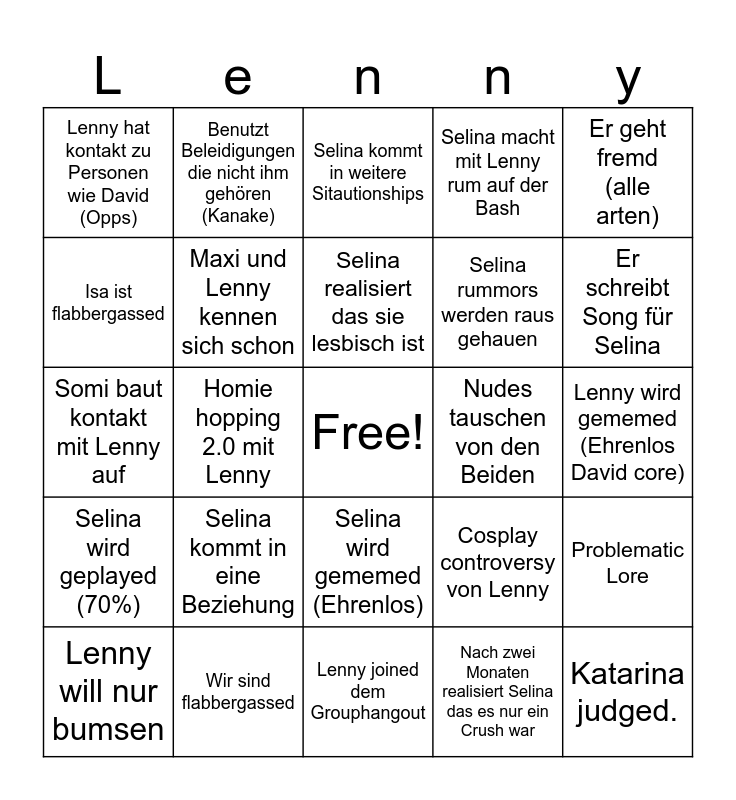 | L | e | n | n | y |
|---|---|---|---|---|
| Lenny hat kontakt zu Personen wie David (Opps) | Benutzt Beleidigungen die nicht ihm gehören (Kanake) | Selina kommt in weitere Sitautionships | Selina macht mit Lenny rum auf der Bash | Er geht fremd (alle arten) |
| Isa ist flabbergassed | Maxi und Lenny kennen sich schon | Selina realisiert das sie lesbisch ist | Selina rummors werden raus gehauen | Er schreibt Song für Selina |
| Somi baut kontakt mit Lenny auf | Homie hopping 2.0 mit Lenny | Free! | Nudes tauschen von den Beiden | Lenny wird gememed (Ehrenlos David core) |
| Selina wird geplayed (70%) | Selina kommt in eine Beziehung | Selina wird gememed (Ehrenlos) | Cosplay controversy von Lenny | Problematic Lore |
| Lenny will nur bumsen | Wir sind flabbergassed | Lenny joined dem Grouphangout | Nach zwei Monaten realisiert Selina das es nur ein Crush war | Katarina judged. |